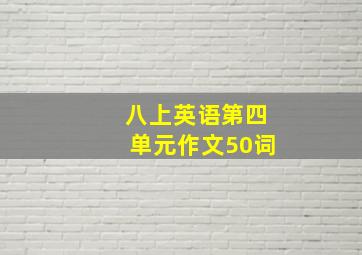 八上英语第四单元作文50词